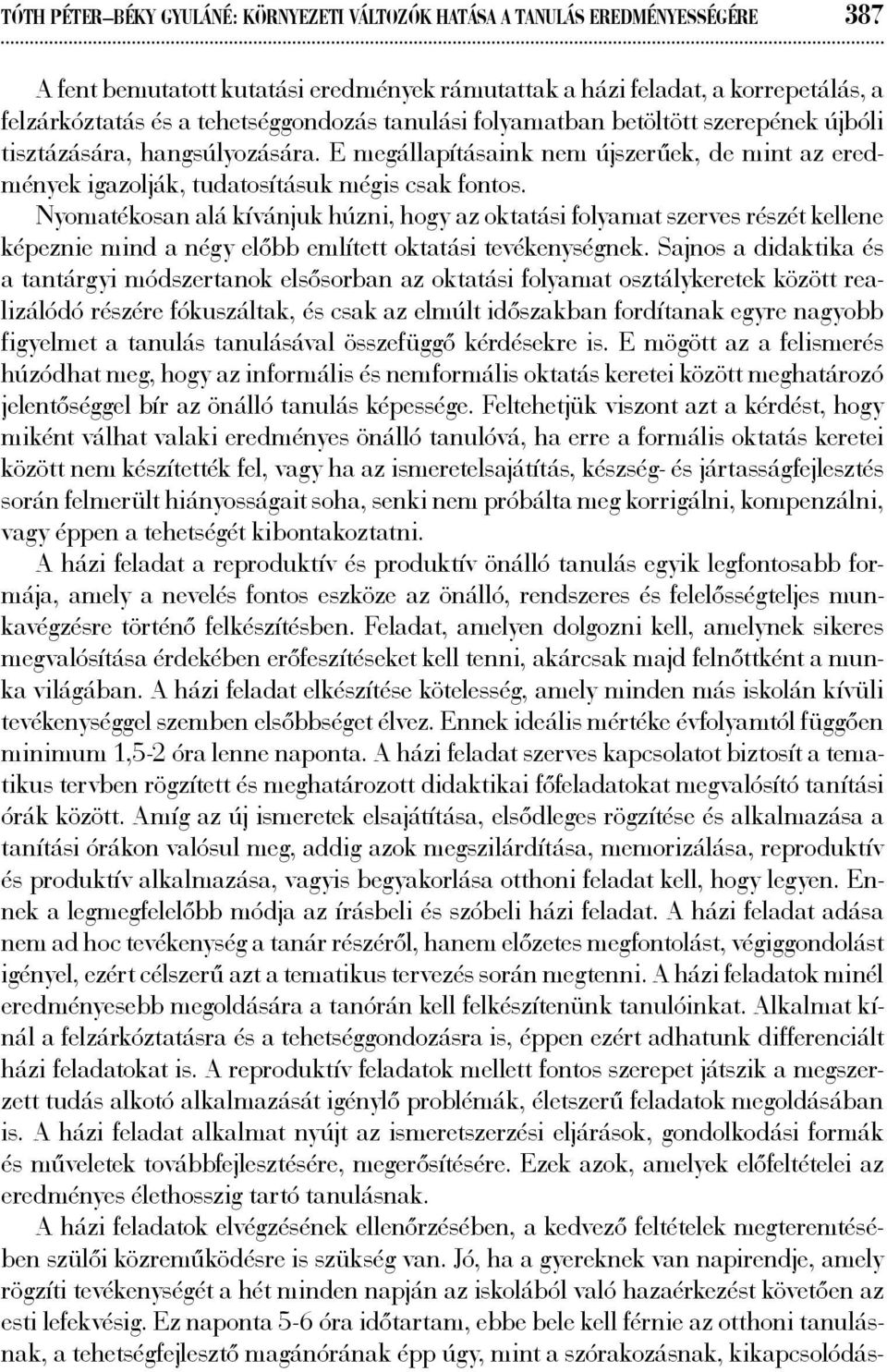 TÓTH PÉTER–BÉKY GYULÁNÉ: KÖRNYEZETI VÁLTOZÓK HATÁSA A TANULÁS EREDMÉNYESSÉGÉRE 387

A fent bemutatott kutatási eredmények rámutattak a házi feladat, a korrepetálás, a felzárkóztatás és a tehetséggondozás tanulási folyamatban betöltött szerepének újbóli tisztázására, hangsúlyozására. E megállapításaink nem újszerűek, de mint az eredmények igazolják, tudatosításuk mégis csak fontos.

Nyomatékosan alá kívánjuk húzni, hogy az oktatási folyamat szerves részét kellene képeznie mind a négy előbb említett oktatási tevékenységnek. Sajnos a didaktika és a tantárgyi módszertanok elsősorban az oktatási folyamat osztálykeretek között realizálódó részére fókuszáltak, és csak az elmúlt időszakban fordítanak egyre nagyobb figyelmet a tanulás tanulásával összefüggő kérdésekre is. E mögött az a felismerés húzódhat meg, hogy az informális és nemformális oktatás keretei között meghatározó jelentőséggel bír az önálló tanulás képessége. Feltehetjük viszont azt a kérdést, hogy miként válhat valaki eredményes önálló tanulóvá, ha erre a formális oktatás keretei között nem készítették fel, vagy ha az ismeretelsajátítás, készség- és jártasságfejlesztés során felmerült hiányosságait soha, senki nem próbálta meg korrigálni, kompenzálni, vagy éppen a tehetségét kibontakoztatni.

A házi feladat a reproduktív és produktív önálló tanulás egyik legfontosabb formája, amely a nevelés fontos eszköze az önálló, rendszeres és felelősségteljes munkavégzésre történő felkészítésben. Feladat, amelyen dolgozni kell, amelynek sikeres megvalósítása érdekében erőfeszítéseket kell tenni, akárcsak majd felnőttként a munka világában. A házi feladat elkészítése kötelesség, amely minden más iskolán kívüli tevékenységgel szemben elsőbbséget élvez. Ennek ideális mértéke évfolyamtól függően minimum 1,5-2 óra lenne naponta. A házi feladat szerves kapcsolatot biztosít a tematikus tervben rögzített és meghatározott didaktikai főfeladatokat megvalósító tanítási órák között. Amíg az új ismeretek elsajátítása, elsődleges rögzítése és alkalmazása a tanítási órákon valósul meg, addig azok megszilárdítása, memorizálása, reproduktív és produktív alkalmazása, vagyis begyakorlása otthoni feladat kell, hogy legyen. Ennek a legmegfelelőbb módja az írásbeli és szóbeli házi feladat. A házi feladat adása nem ad hoc tevékenység a tanár részéről, hanem előzetes megfontolást, végiggondolást igényel, ezért célszerű azt a tematikus tervezés során megtenni. A házi feladatok minél eredményesebb megoldására a tanórán kell felkészítenünk tanulóinkat. Alkalmat kínál a felzárkóztatásra és a tehetséggondozásra is, éppen ezért adhatunk differenciált házi feladatokat is. A reproduktív feladatok mellett fontos szerepet játszik a megszerzett tudás alkotó alkalmazását igénylő problémák, életszerű feladatok megoldásában is. A házi feladat alkalmat nyújt az ismeretszerzési eljárások, gondolkodási formák és műveletek továbbfejlesztésére, megerősítésére. Ezek azok, amelyek előfeltételei az eredményes élethosszig tartó tanulásnak.

A házi feladatok elvégzésének ellenőrzésében, a kedvező feltételek megteremtésében szülői közreműködésre is szükség van. Jó, ha a gyereknek van napirendje, amely rögzíti tevékenységét a hét minden napján az iskolából való hazaérkezést követően az esti lefekvésig. Ez naponta 5-6 óra időtartam, ebbe bele kell férnie az otthoni tanulásnak, a tehetségfejlesztő magánórának épp úgy, mint a szórakozásnak, kikapcsolódás-